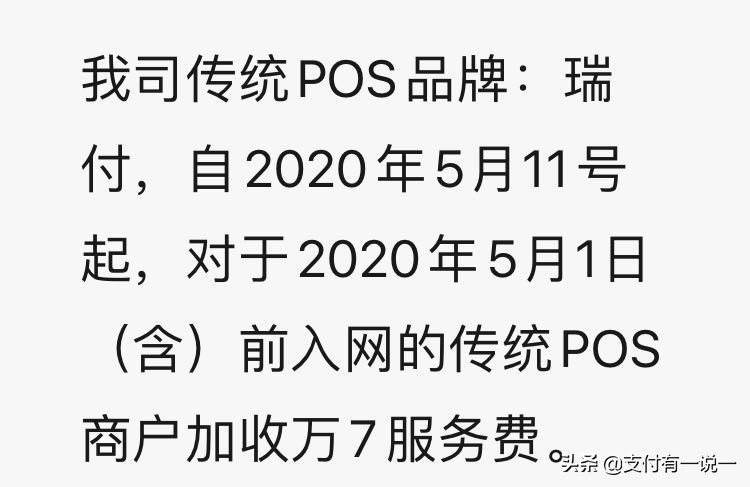 我司传统POS品牌：瑞付，自2020年5月11号起，对于2020年5月1日（含）前入网的传统POS商户加收万7服务费。

头条 @支付有一说一